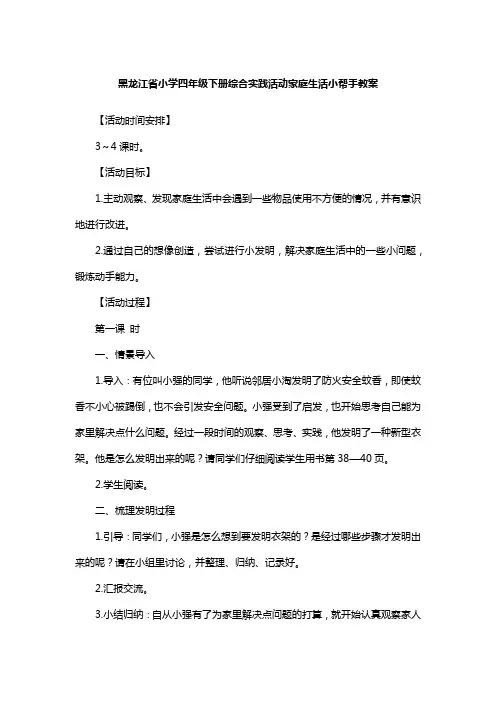 黑龙江省小学四年级下册综合实践活动家庭生活小帮手教案

【活动时间安排】

3～4 课时。

【活动目标】

1.主动观察、发现家庭生活中会遇到一些物品使用不方便的情况，并有意识地进行改进。

2.通过自己的想像创造，尝试进行小发明，解决家庭生活中的一些小问题，锻炼动手能力。

【活动过程】

第一课 时

一、情景导入

1.导入：有位叫小强的同学，他听说邻居小海发明了防火安全蚊香，即使蚊香不小心被踢倒，也不会引发安全问题。小强受到了启发，也开始思考自己能为家里解决点什么问题。经过一段时间的观察、思考、实践，他发明了一种新型衣架。他是怎么发明出来的呢？请同学们仔细阅读学生用书第 38—40 页。

2.学生阅读。

二、梳理发明过程

1.引导：同学们，小强是怎么想到要发明衣架的？是经过哪些步骤才发明出来的呢？请在小组里讨论，并整理、归纳、记录好。

2.汇报交流。

3.小结归纳：自从小强有了为家里解决点问题的打算，就开始认真观察家人